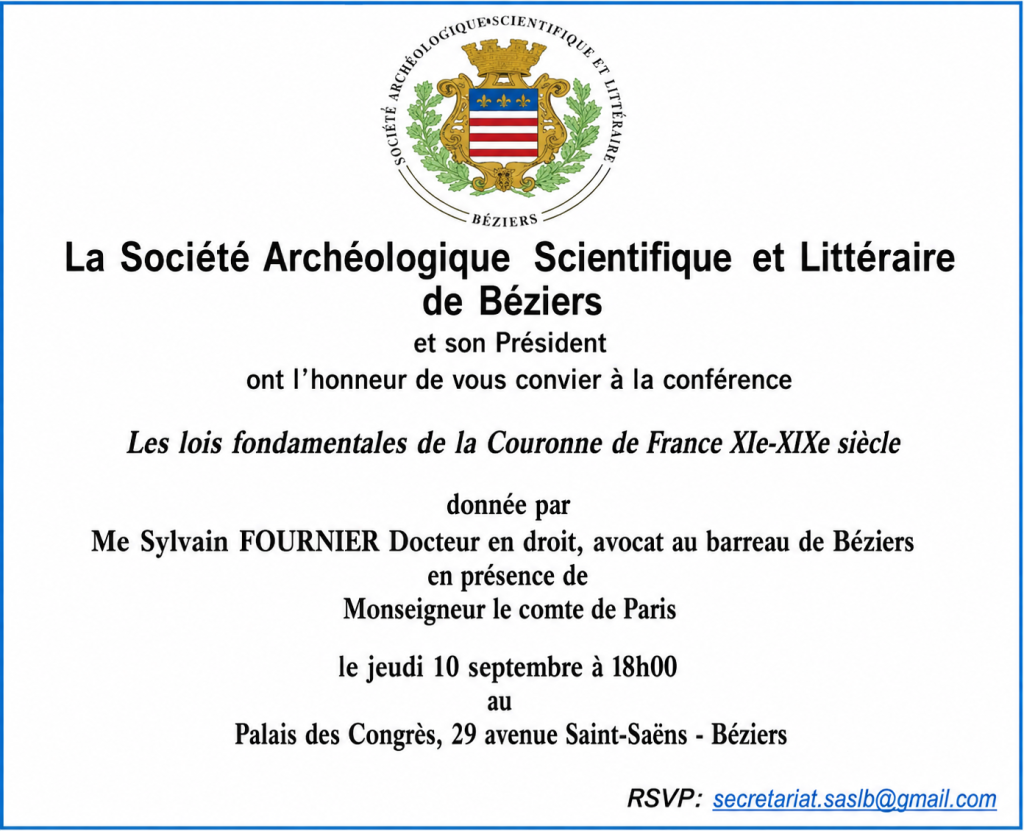 SOCIÉTÉ ARCHÉOLOGIQUE•SCIENTIFIQUE ET LITTÉRAIRE
BÉZIERS

La Société Archéologique Scientifique et Littéraire
de Béziers
et son Président
ont l'honneur de vous convier à la conférence

Les lois fondamentales de la Couronne de France XIe-XIXe siècle

donnée par
Me Sylvain FOURNIER Docteur en droit, avocat au barreau de Béziers
en présence de
Monseigneur le comte de Paris

le jeudi 10 septembre à 18h00
au
Palais des Congrès, 29 avenue Saint-Saëns - Béziers

RSVP: secretariat.saslb@gmail.com